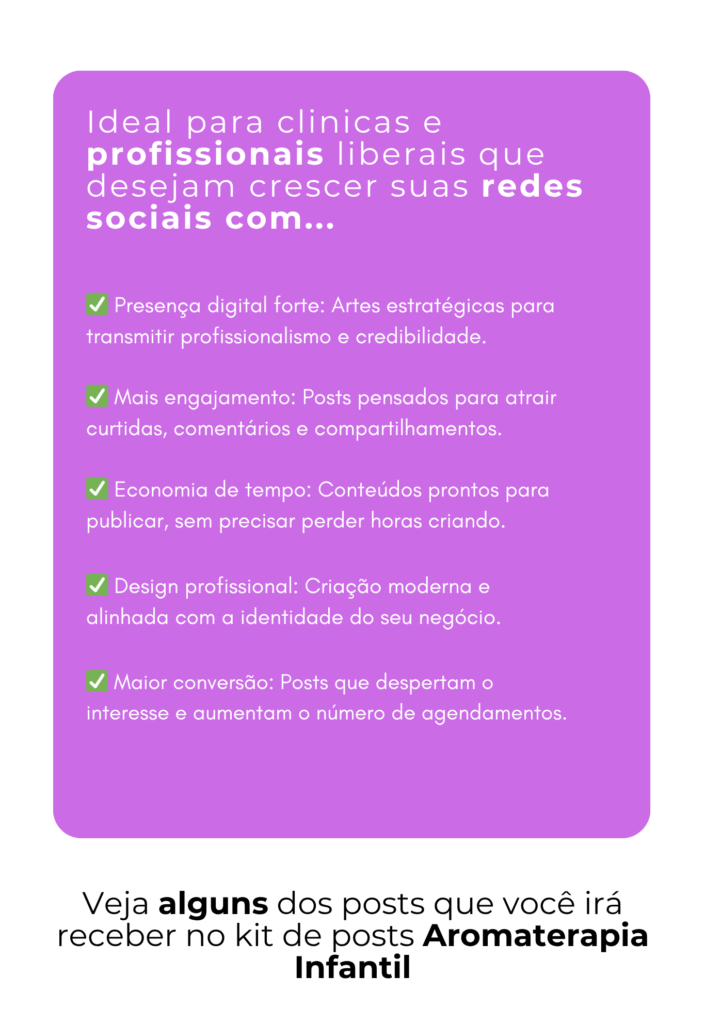 Ideal para clinicas e profissionais liberais que desejam crescer suas redes sociais com...

✅ Presença digital forte: Artes estratégicas para transmitir profissionalismo e credibilidade.

✅ Mais engajamento: Posts pensados para atrair curtidas, comentários e compartilhamentos.

✅ Economia de tempo: Conteúdos prontos para publicar, sem precisar perder horas criando.

✅ Design profissional: Criação moderna e alinhada com a identidade do seu negócio.

✅ Maior conversão: Posts que despertam o interesse e aumentam o número de agendamentos.

Veja alguns dos posts que você irá receber no kit de posts Aromaterapia Infantil